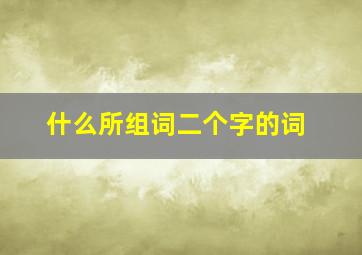 什么所组词二个字的词